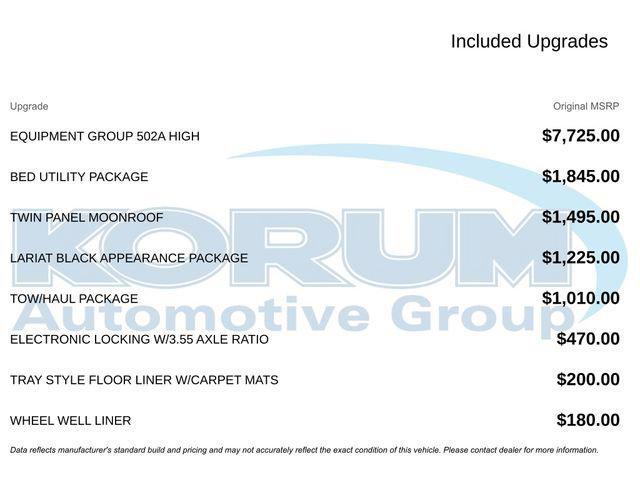 Included Upgrades

| Upgrade | Original MSRP |
|---|---|
| EQUIPMENT GROUP 502A HIGH | $7,725.00 |
| BED UTILITY PACKAGE | $1,845.00 |
| TWIN PANEL MOONROOF | $1,495.00 |
| LARIAT BLACK APPEARANCE PACKAGE | $1,225.00 |
| TOW/HAUL PACKAGE | $1,010.00 |
| ELECTRONIC LOCKING W/3.55 AXLE RATIO | $470.00 |
| TRAY STYLE FLOOR LINER W/CARPET MATS | $200.00 |
| WHEEL WELL LINER | $180.00 |

KORUM
Automotive Group

Data reflects manufacturer's standard build and pricing and may not accurately reflect the exact condition of this vehicle. Please contact dealer for more information.